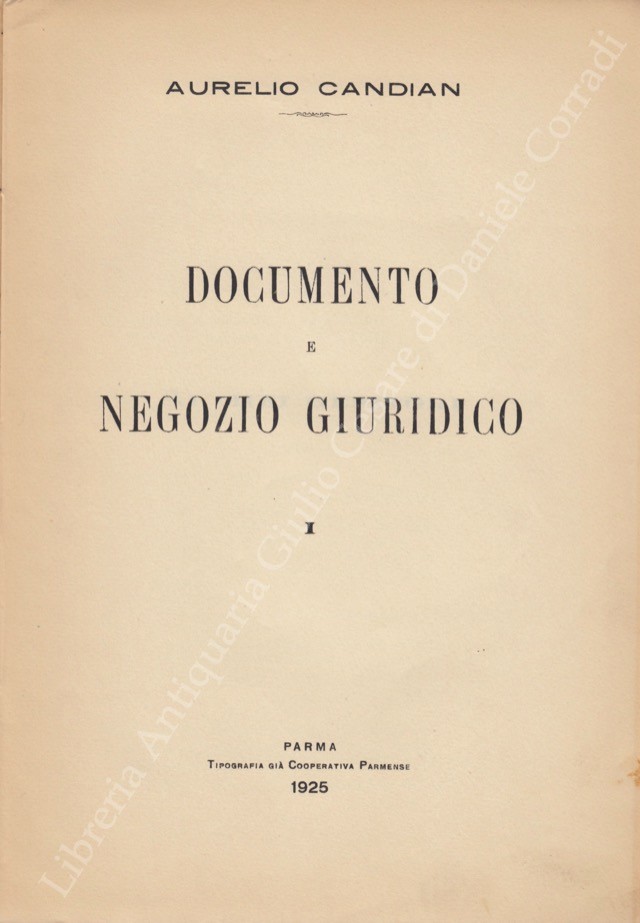 AURELIO CANDIAN

DOCUMENTO

E

NEGOZIO GIURIDICO

I

PARMA
Tipografia già Cooperativa Parmense
1925

Libreria Antiquaria Giulio Cesare di Daniele Corradi